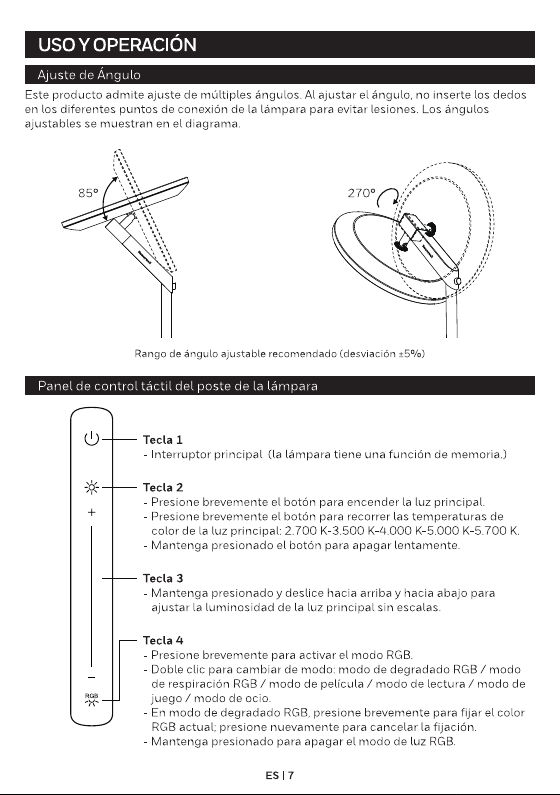 USO Y OPERACIÓN

Ajuste de Ángulo

Este producto admite ajuste de múltiples ángulos. Al ajustar el ángulo, no inserte los dedos en los diferentes puntos de conexión de la lámpara para evitar lesiones. Los ángulos ajustables se muestran en el diagrama.

85°

270°

Rango de ángulo ajustable recomendado (desviación ±5%)

Panel de control táctil del poste de la lámpara

+

−

RGB

Tecla 1
- Interruptor principal (la lámpara tiene una función de memoria.)

Tecla 2
- Presione brevemente el botón para encender la luz principal.
- Presione brevemente el botón para recorrer las temperaturas de color de la luz principal: 2.700 K-3.500 K-4.000 K-5.000 K-5.700 K.
- Mantenga presionado el botón para apagar lentamente.

Tecla 3
- Mantenga presionado y deslice hacia arriba y hacia abajo para ajustar la luminosidad de la luz principal sin escalas.

Tecla 4
- Presione brevemente para activar el modo RGB.
- Doble clic para cambiar de modo: modo de degradado RGB / modo de respiración RGB / modo de película / modo de lectura / modo de juego / modo de ocio.
- En modo de degradado RGB, presione brevemente para fijar el color RGB actual; presione nuevamente para cancelar la fijación.
- Mantenga presionado para apagar el modo de luz RGB.

ES | 7